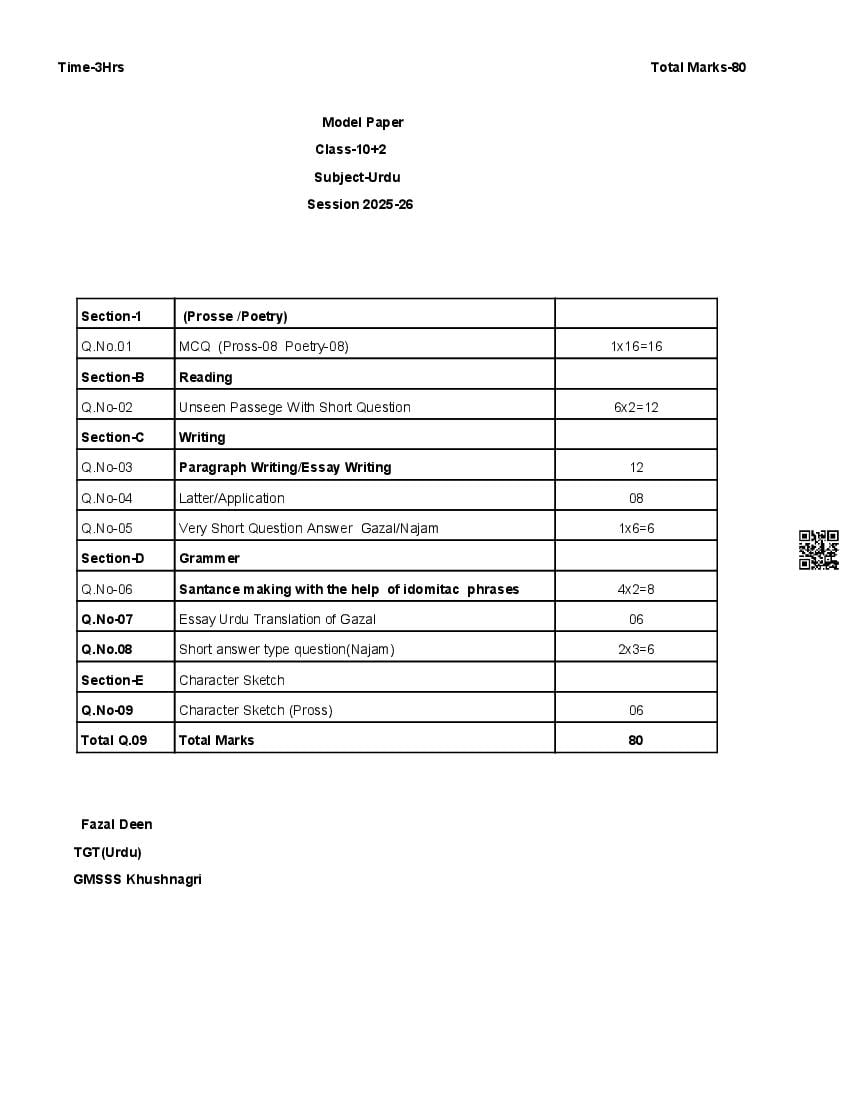 Time-3Hrs

Total Marks-80

Model Paper
Class-10+2
Subject-Urdu
Session 2025-26

| Section-1 | (Prosse /Poetry) | |
|---|---|---|
| Q.No.01 | MCQ (Pross-08 Poetry-08) | 1x16=16 |
| Section-B | Reading | |
| Q.No-02 | Unseen Passege With Short Question | 6x2=12 |
| Section-C | Writing | |
| Q.No-03 | Paragraph Writing/Essay Writing | 12 |
| Q.No-04 | Latter/Application | 08 |
| Q.No-05 | Very Short Question Answer Gazal/Najam | 1x6=6 |
| Section-D | Grammer | |
| Q.No-06 | Santance making with the help of idomitac phrases | 4x2=8 |
| Q.No-07 | Essay Urdu Translation of Gazal | 06 |
| Q.No.08 | Short answer type question(Najam) | 2x3=6 |
| Section-E | Character Sketch | |
| Q.No-09 | Character Sketch (Pross) | 06 |
| Total Q.09 | Total Marks | 80 |

Fazal Deen
TGT(Urdu)
GMSSS Khushnagri